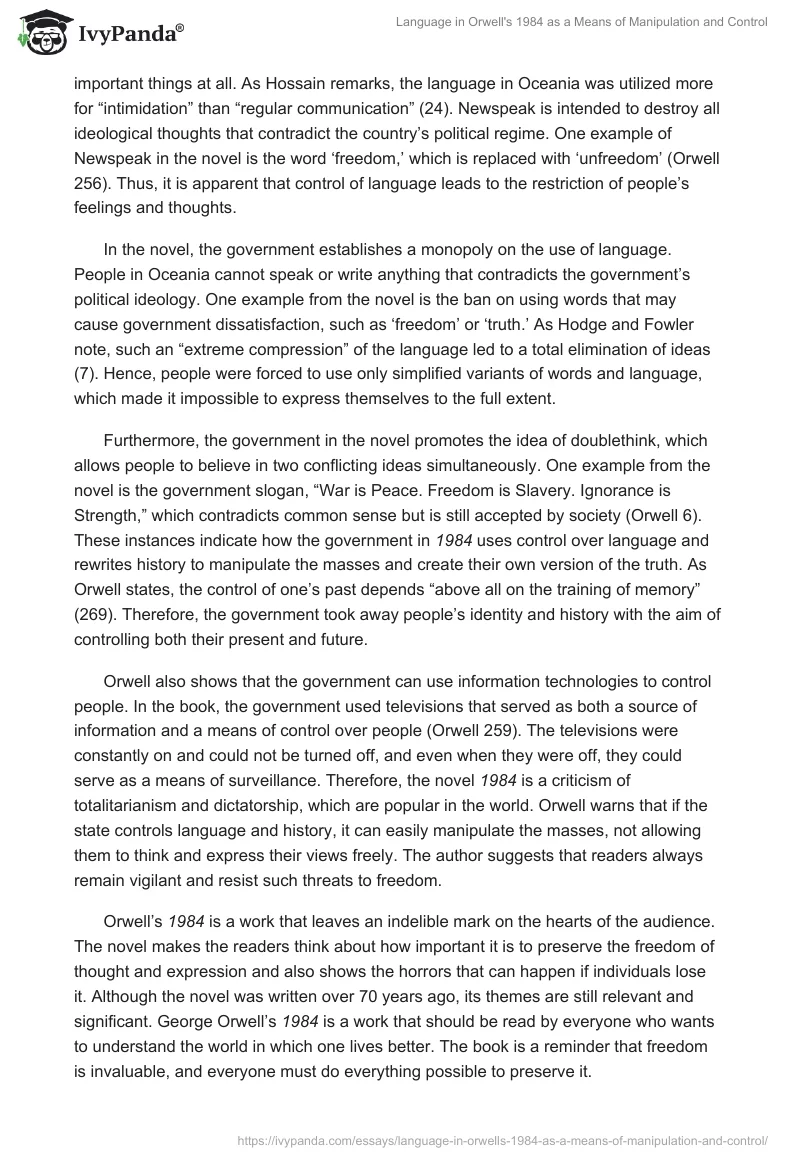 IvyPanda®

Language in Orwell's 1984 as a Means of Manipulation and Control

important things at all. As Hossain remarks, the language in Oceania was utilized more for “intimidation” than “regular communication” (24). Newspeak is intended to destroy all ideological thoughts that contradict the country’s political regime. One example of Newspeak in the novel is the word ‘freedom,’ which is replaced with ‘unfreedom’ (Orwell 256). Thus, it is apparent that control of language leads to the restriction of people’s feelings and thoughts.

In the novel, the government establishes a monopoly on the use of language. People in Oceania cannot speak or write anything that contradicts the government’s political ideology. One example from the novel is the ban on using words that may cause government dissatisfaction, such as ‘freedom’ or ‘truth.’ As Hodge and Fowler note, such an “extreme compression” of the language led to a total elimination of ideas (7). Hence, people were forced to use only simplified variants of words and language, which made it impossible to express themselves to the full extent.

Furthermore, the government in the novel promotes the idea of doublethink, which allows people to believe in two conflicting ideas simultaneously. One example from the novel is the government slogan, “War is Peace. Freedom is Slavery. Ignorance is Strength,” which contradicts common sense but is still accepted by society (Orwell 6). These instances indicate how the government in 1984 uses control over language and rewrites history to manipulate the masses and create their own version of the truth. As Orwell states, the control of one’s past depends “above all on the training of memory” (269). Therefore, the government took away people’s identity and history with the aim of controlling both their present and future.

Orwell also shows that the government can use information technologies to control people. In the book, the government used televisions that served as both a source of information and a means of control over people (Orwell 259). The televisions were constantly on and could not be turned off, and even when they were off, they could serve as a means of surveillance. Therefore, the novel 1984 is a criticism of totalitarianism and dictatorship, which are popular in the world. Orwell warns that if the state controls language and history, it can easily manipulate the masses, not allowing them to think and express their views freely. The author suggests that readers always remain vigilant and resist such threats to freedom.

Orwell’s 1984 is a work that leaves an indelible mark on the hearts of the audience. The novel makes the readers think about how important it is to preserve the freedom of thought and expression and also shows the horrors that can happen if individuals lose it. Although the novel was written over 70 years ago, its themes are still relevant and significant. George Orwell’s 1984 is a work that should be read by everyone who wants to understand the world in which one lives better. The book is a reminder that freedom is invaluable, and everyone must do everything possible to preserve it.

https://ivypanda.com/essays/language-in-orwells-1984-as-a-means-of-manipulation-and-control/